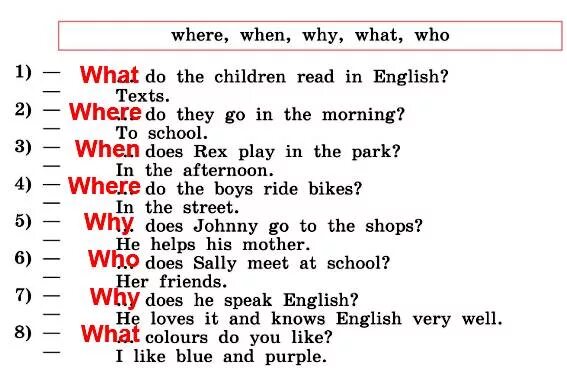 where, when, why, what, who

1) — What ... do the children read in English?
— Texts.
2) — Where ... do they go in the morning?
— To school.
3) — When ... does Rex play in the park?
— In the afternoon.
4) — Where ... do the boys ride bikes?
— In the street.
5) — Why ... does Johnny go to the shops?
— He helps his mother.
6) — Who ... does Sally meet at school?
— Her friends.
7) — Why ... does he speak English?
— He loves it and knows English very well.
8) — What ... colours do you like?
— I like blue and purple.